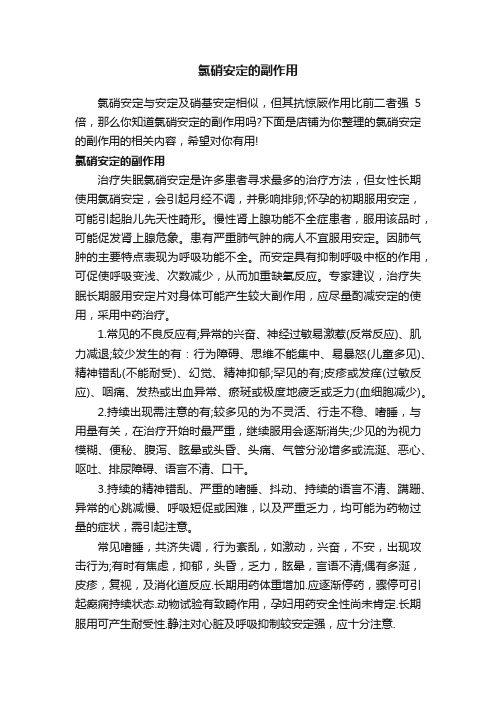 氯硝安定的副作用

氯硝安定与安定及硝基安定相似，但其抗惊厥作用比前二者强 5 倍，那么你知道氯硝安定的副作用吗?下面是店铺为你整理的氯硝安定的副作用的相关内容，希望对你有用!

氯硝安定的副作用

治疗失眠氯硝安定是许多患者寻求最多的治疗方法，但女性长期使用氯硝安定，会引起月经不调，并影响排卵;怀孕的初期服用安定，可能引起胎儿先天性畸形。慢性肾上腺功能不全症患者，服用该品时，可能促发肾上腺危象。患有严重肺气肿的病人不宜服用安定。因肺气肿的主要特点表现为呼吸功能不全。而安定具有抑制呼吸中枢的作用，可促使呼吸变浅、次数减少，从而加重缺氧反应。专家建议，治疗失眠长期服用安定片对身体可能产生较大副作用，应尽量酌减安定的使用，采用中药治疗。

1.常见的不良反应有;异常的兴奋、神经过敏易激惹(反常反应)、肌力减退;较少发生的有：行为障碍、思维不能集中、易暴怒(儿童多见)、精神错乱(不能耐受)、幻觉、精神抑郁;罕见的有;皮疹或发痒(过敏反应)、咽痛、发热或出血异常、瘀斑或极度地疲乏或乏力(血细胞减少)。

2.持续出现需注意的有;较多见的为不灵活、行走不稳、嗜睡，与用量有关，在治疗开始时最严重，继续服用会逐渐消失;少见的为视力模糊、便秘、腹泻、眩晕或头昏、头痛、气管分泌增多或流涎、恶心、呕吐、排尿障碍、语言不清、口干。

3.持续的精神错乱、严重的嗜睡、抖动、持续的语言不清、蹒跚、异常的心跳减慢、呼吸短促或困难，以及严重乏力，均可能为药物过量的症状，需引起注意。

常见嗜睡，共济失调，行为紊乱，如激动，兴奋，不安，出现攻击行为;有时有焦虑，抑郁，头昏，乏力，眩晕，言语不清;偶有多涎，皮疹，复视，及消化道反应.长期用药体重增加.应逐渐停药，骤停可引起癫痫持续状态.动物试验有致畸作用，孕妇用药安全性尚未肯定.长期服用可产生耐受性.静注对心脏及呼吸抑制较安定强，应十分注意.